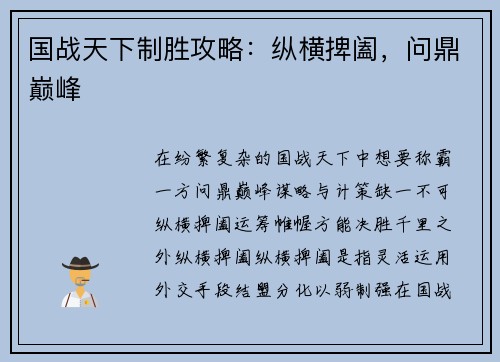 国战天下制胜攻略：纵横捭阖，问鼎巅峰

在纷繁复杂的国战天下中想要称霸一方问鼎巅峰谋略与计策缺一不可纵横捭阖运筹帷幄方能决胜千里之外纵横捭阖纵横捭阖是指灵活运用外交手段结盟分化以弱制强在国战